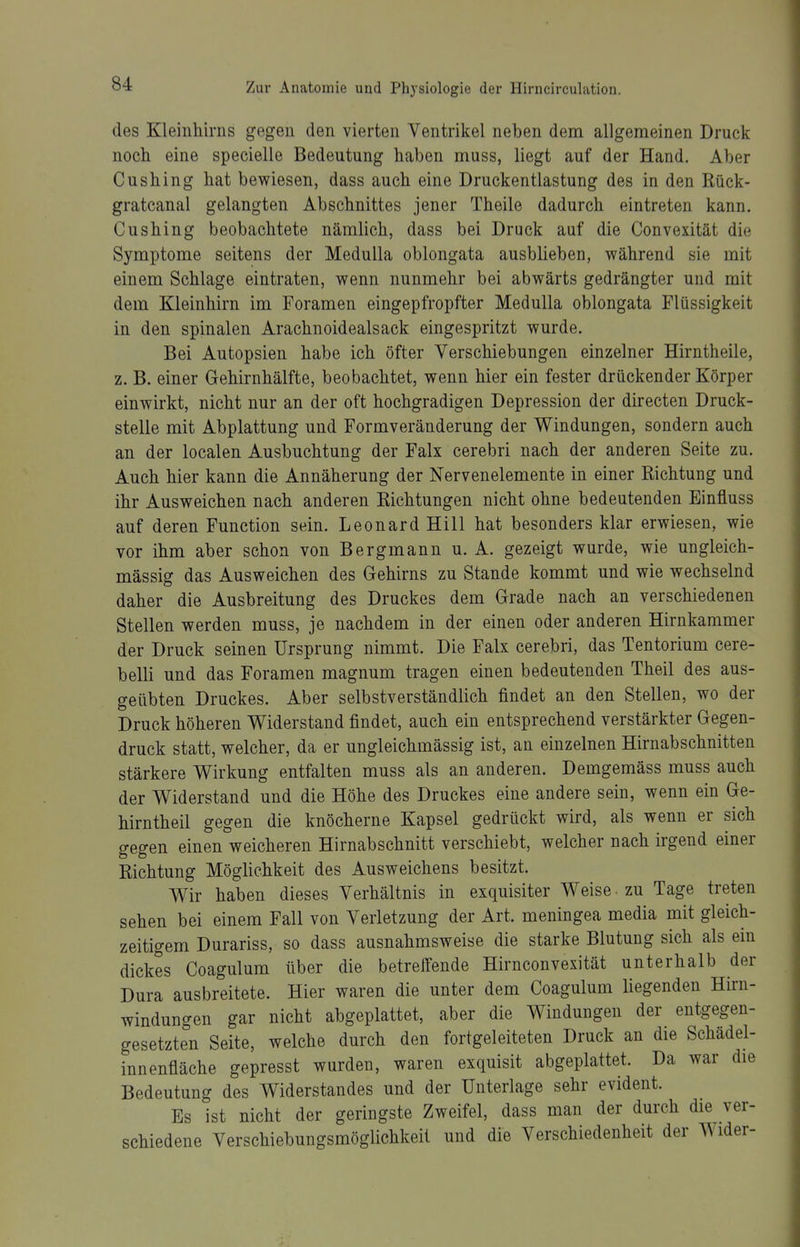 84 Zur Anatomie und Physiologie der Hirncirculation.

des Kleinhirns gegen den vierten Ventrikel neben dem allgemeinen Druck noch eine specielle Bedeutung haben muss, liegt auf der Hand. Aber Cushing hat bewiesen, dass auch eine Druckentlastung des in den Rückgratcanal gelangten Abschnittes jener Theile dadurch eintreten kann. Cushing beobachtete nämlich, dass bei Druck auf die Convexität die Symptome seitens der Medulla oblongata ausblieben, während sie mit einem Schlage eintraten, wenn nunmehr bei abwärts gedrängter und mit dem Kleinhirn im Foramen eingepfropfter Medulla oblongata Flüssigkeit in den spinalen Arachnoidealsack eingespritzt wurde.

Bei Autopsien habe ich öfter Verschiebungen einzelner Hirntheile, z. B. einer Gehirnhälfte, beobachtet, wenn hier ein fester drückender Körper einwirkt, nicht nur an der oft hochgradigen Depression der directen Druckstelle mit Abplattung und Formveränderung der Windungen, sondern auch an der localen Ausbuchtung der Falx cerebri nach der anderen Seite zu. Auch hier kann die Annäherung der Nervenelemente in einer Richtung und ihr Ausweichen nach anderen Richtungen nicht ohne bedeutenden Einfluss auf deren Function sein. Leonard Hill hat besonders klar erwiesen, wie vor ihm aber schon von Bergmann u. A. gezeigt wurde, wie ungleichmässig das Ausweichen des Gehirns zu Stande kommt und wie wechselnd daher die Ausbreitung des Druckes dem Grade nach an verschiedenen Stellen werden muss, je nachdem in der einen oder anderen Hirnkammer der Druck seinen Ursprung nimmt. Die Falx cerebri, das Tentorium cerebelli und das Foramen magnum tragen einen bedeutenden Theil des ausgeübten Druckes. Aber selbstverständlich findet an den Stellen, wo der Druck höheren Widerstand findet, auch ein entsprechend verstärkter Gegendruck statt, welcher, da er ungleichmässig ist, an einzelnen Hirnabschnitten stärkere Wirkung entfalten muss als an anderen. Demgemäss muss auch der Widerstand und die Höhe des Druckes eine andere sein, wenn ein Gehirntheil gegen die knöcherne Kapsel gedrückt wird, als wenn er sich gegen einen weicheren Hirnabschnitt verschiebt, welcher nach irgend einer Richtung Möglichkeit des Ausweichens besitzt.

Wir haben dieses Verhältnis in exquisiter Weise zu Tage treten sehen bei einem Fall von Verletzung der Art. meningea media mit gleichzeitigem Durariss, so dass ausnahmsweise die starke Blutung sich als ein dickes Coagulum über die betreffende Hirnconvexität unterhalb der Dura ausbreitete. Hier waren die unter dem Coagulum liegenden Hirnwindungen gar nicht abgeplattet, aber die Windungen der entgegengesetzten Seite, welche durch den fortgeleiteten Druck an die Schädelinnenfläche gepresst wurden, waren exquisit abgeplattet. Da war die Bedeutung des Widerstandes und der Unterlage sehr evident.

Es ist nicht der geringste Zweifel, dass man der durch die verschiedene Verschiebungsmöglichkeit und die Verschiedenheit der Wider-